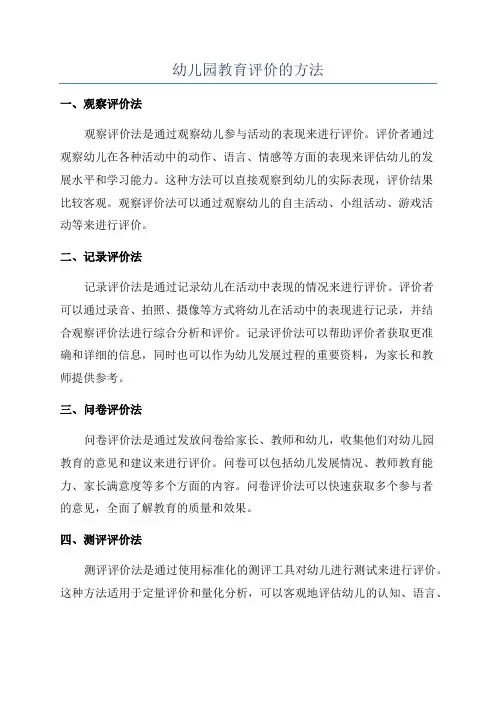 幼儿园教育评价的方法

一、观察评价法

观察评价法是通过观察幼儿参与活动的表现来进行评价。评价者通过观察幼儿在各种活动中的动作、语言、情感等方面的表现来评估幼儿的发展水平和学习能力。这种方法可以直接观察到幼儿的实际表现，评价结果比较客观。观察评价法可以通过观察幼儿的自主活动、小组活动、游戏活动等来进行评价。

二、记录评价法

记录评价法是通过记录幼儿在活动中表现的情况来进行评价。评价者可以通过录音、拍照、摄像等方式将幼儿在活动中的表现进行记录，并结合观察评价法进行综合分析和评价。记录评价法可以帮助评价者获取更准确和详细的信息，同时也可以作为幼儿发展过程的重要资料，为家长和教师提供参考。

三、问卷评价法

问卷评价法是通过发放问卷给家长、教师和幼儿，收集他们对幼儿园教育的意见和建议来进行评价。问卷可以包括幼儿发展情况、教师教育能力、家长满意度等多个方面的内容。问卷评价法可以快速获取多个参与者的意见，全面了解教育的质量和效果。

四、测评评价法

测评评价法是通过使用标准化的测评工具对幼儿进行测试来进行评价。这种方法适用于定量评价和量化分析，可以客观地评估幼儿的认知、语言、